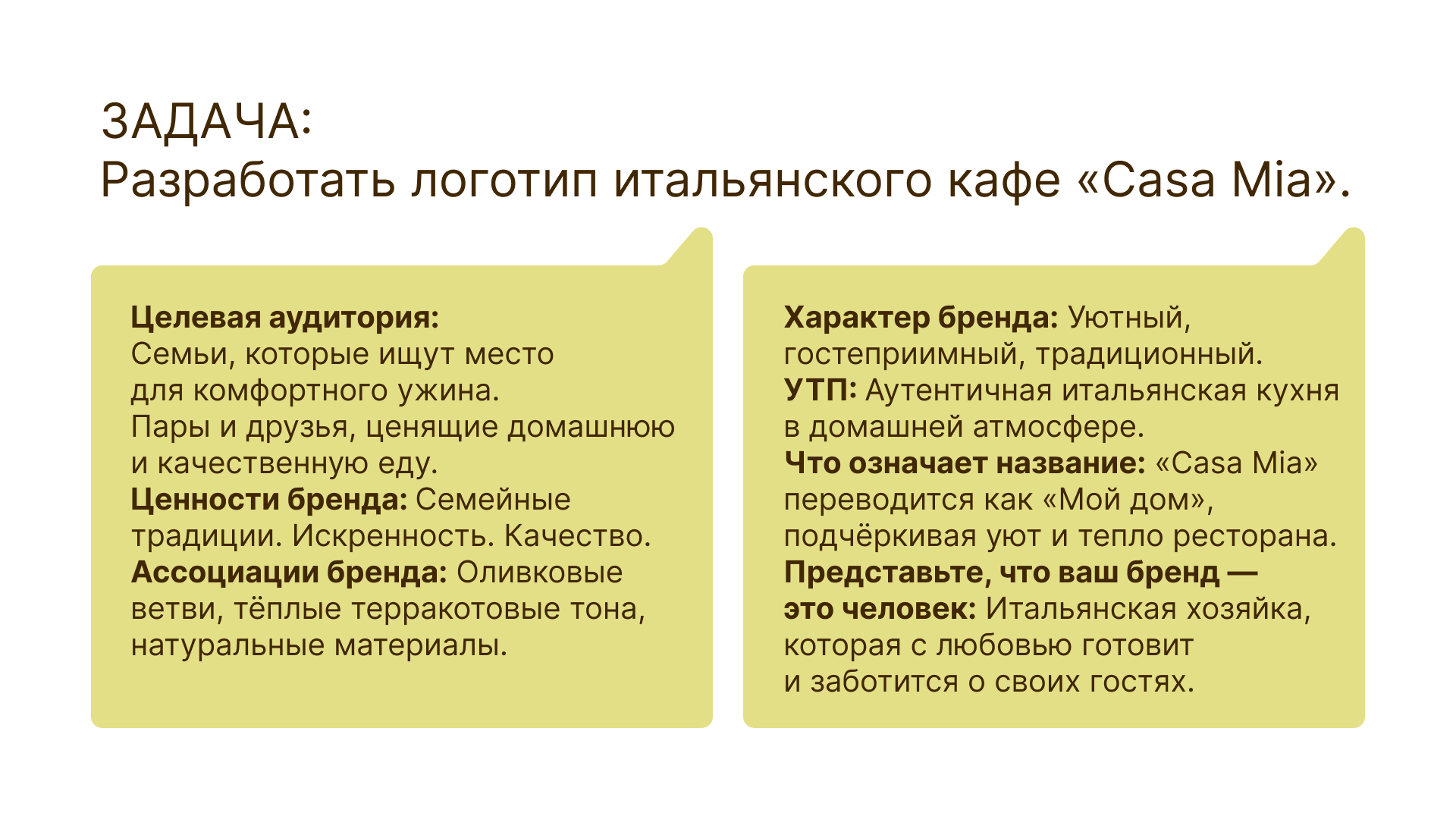 ЗАДАЧА:
Разработать логотип итальянского кафе «Casa Mia».

Целевая аудитория:
Семьи, которые ищут место для комфортного ужина.
Пары и друзья, ценящие домашнюю и качественную еду.
Ценности бренда: Семейные традиции. Искренность. Качество.
Ассоциации бренда: Оливковые ветви, тёплые терракотовые тона, натуральные материалы.

Характер бренда: Уютный, гостеприимный, традиционный.
УТП: Аутентичная итальянская кухня в домашней атмосфере.
Что означает название: «Casa Mia» переводится как «Мой дом», подчёркивая уют и тепло ресторана.
Представьте, что ваш бренд — это человек: Итальянская хозяйка, которая с любовью готовит и заботится о своих гостях.